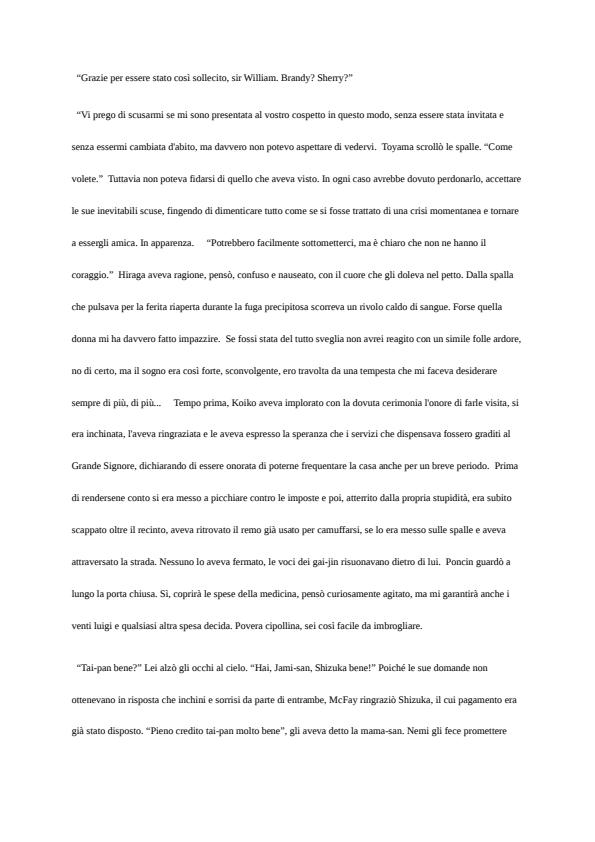 “Grazie per essere stato così sollecito, sir William. Brandy? Sherry?”

“Vi prego di scusarmi se mi sono presentata al vostro cospetto in questo modo, senza essere stata invitata e senza essermi cambiata d'abito, ma davvero non potevo aspettare di vedervi. Toyama scrollò le spalle. “Come volete.” Tuttavia non poteva fidarsi di quello che aveva visto. In ogni caso avrebbe dovuto perdonarlo, accettare le sue inevitabili scuse, fingendo di dimenticare tutto come se si fosse trattato di una crisi momentanea e tornare a essergli amica. In apparenza. “Potrebbero facilmente sottometterci, ma è chiaro che non ne hanno il coraggio.” Hiraga aveva ragione, pensò, confuso e nauseato, con il cuore che gli doleva nel petto. Dalla spalla che pulsava per la ferita riaperta durante la fuga precipitosa scorreva un rivolo caldo di sangue. Forse quella donna mi ha davvero fatto impazzire. Se fossi stata del tutto sveglia non avrei reagito con un simile folle ardore, no di certo, ma il sogno era così forte, sconvolgente, ero travolta da una tempesta che mi faceva desiderare sempre di più, di più... Tempo prima, Koiko aveva implorato con la dovuta cerimonia l'onore di farle visita, si era inchinata, l'aveva ringraziata e le aveva espresso la speranza che i servizi che dispensava fossero graditi al Grande Signore, dichiarando di essere onorata di poterne frequentare la casa anche per un breve periodo. Prima di rendersene conto si era messo a picchiare contro le imposte e poi, atterrito dalla propria stupidità, era subito scappato oltre il recinto, aveva ritrovato il remo già usato per camuffarsi, se lo era messo sulle spalle e aveva attraversato la strada. Nessuno lo aveva fermato, le voci dei gai-jin risuonavano dietro di lui. Poncin guardò a lungo la porta chiusa. Sì, coprirà le spese della medicina, pensò curiosamente agitato, ma mi garantirà anche i venti luigi e qualsiasi altra spesa decida. Povera cipollina, sei così facile da imbrogliare.

“Tai-pan bene?” Lei alzò gli occhi al cielo. “Hai, Jami-san, Shizuka bene!” Poiché le sue domande non ottenevano in risposta che inchini e sorrisi da parte di entrambe, McFay ringraziò Shizuka, il cui pagamento era già stato disposto. “Pieno credito tai-pan molto bene”, gli aveva detto la mama-san. Nemi gli fece promettere